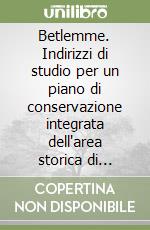 unilibro

Betlemme. Indirizzi di studio per un piano di conservazione integrata dell'area storica di...

COPERTINA NON DISPONIBILE